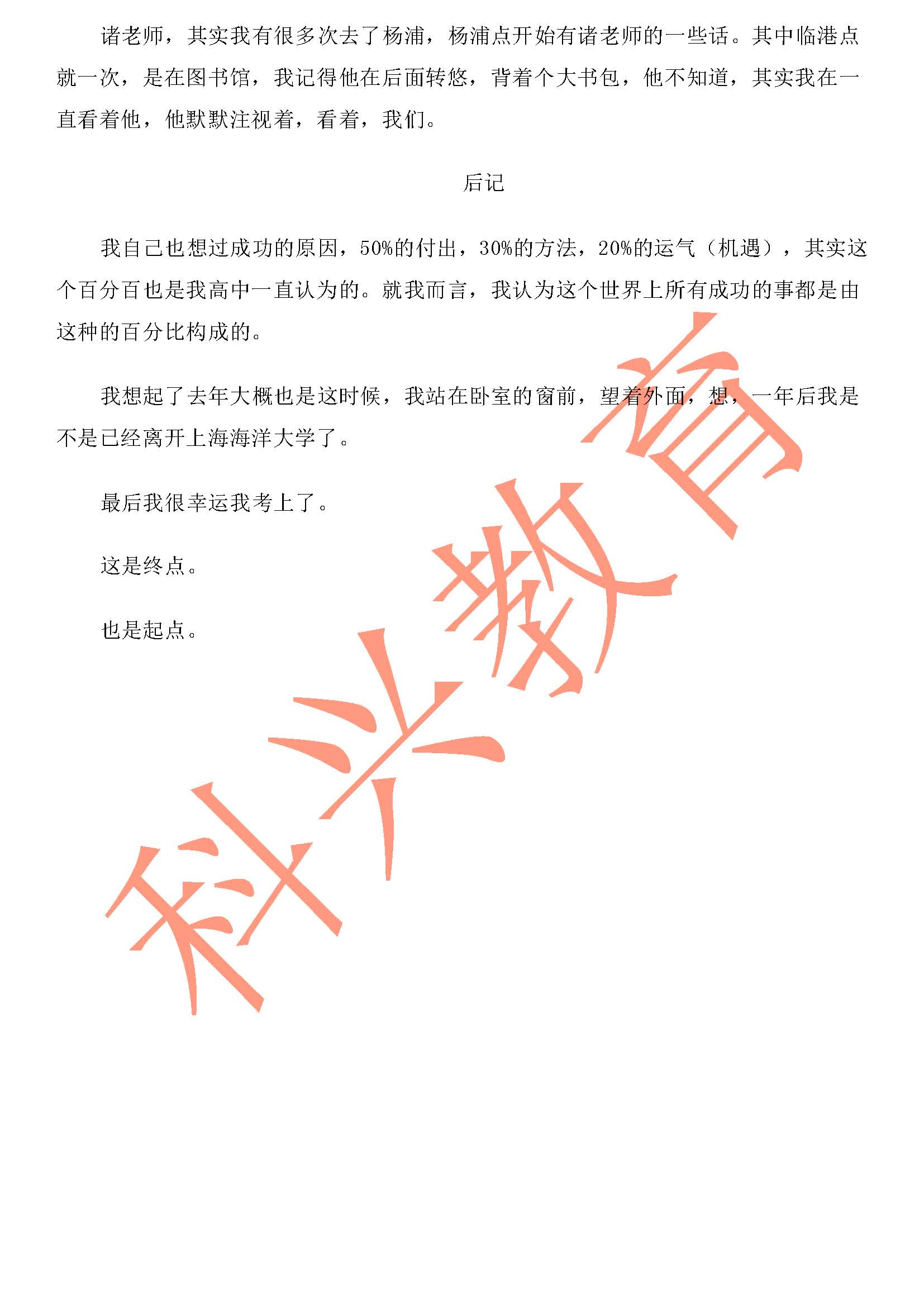 诸老师，其实我有很多次去了杨浦，杨浦点开始有诸老师的一些话。其中临港点就一次，是在图书馆，我记得他在后面转悠，背着个大书包，他不知道，其实我在一直看着他，他默默注视着，看着，我们。

后记

我自己也想过成功的原因，50%的付出，30%的方法，20%的运气（机遇），其实这个百分百也是我高中一直认为的。就我而言，我认为这个世界上所有成功的事都是由这种的百分比构成的。

我想起了去年大概也是这时候，我站在卧室的窗前，望着外面，想，一年后我是不是已经离开上海海洋大学了。

最后我很幸运我考上了。

这是终点。

也是起点。

科兴教育